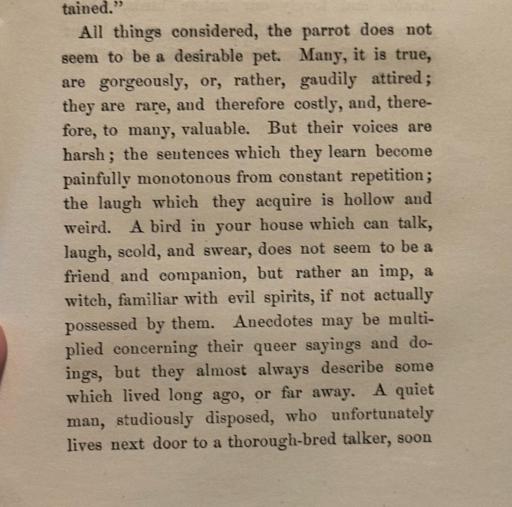 tained."

All things considered, the parrot does not seem to be a desirable pet. Many, it is true, are gorgeously, or, rather, gaudily attired; they are rare, and therefore costly, and, therefore, to many, valuable. But their voices are harsh; the sentences which they learn become painfully monotonous from constant repetition; the laugh which they acquire is hollow and weird. A bird in your house which can talk, laugh, scold, and swear, does not seem to be a friend and companion, but rather an imp, a witch, familiar with evil spirits, if not actually possessed by them. Anecdotes may be multiplied concerning their queer sayings and doings, but they almost always describe some which lived long ago, or far away. A quiet man, studiously disposed, who unfortunately lives next door to a thorough-bred talker, soon